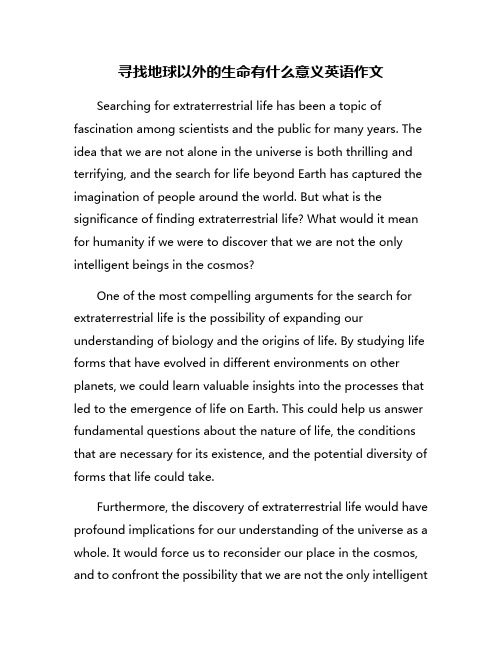 寻找地球以外的生命有什么意义英语作文

Searching for extraterrestrial life has been a topic of fascination among scientists and the public for many years. The idea that we are not alone in the universe is both thrilling and terrifying, and the search for life beyond Earth has captured the imagination of people around the world. But what is the significance of finding extraterrestrial life? What would it mean for humanity if we were to discover that we are not the only intelligent beings in the cosmos?

One of the most compelling arguments for the search for extraterrestrial life is the possibility of expanding our understanding of biology and the origins of life. By studying life forms that have evolved in different environments on other planets, we could learn valuable insights into the processes that led to the emergence of life on Earth. This could help us answer fundamental questions about the nature of life, the conditions that are necessary for its existence, and the potential diversity of forms that life could take.

Furthermore, the discovery of extraterrestrial life would have profound implications for our understanding of the universe as a whole. It would force us to reconsider our place in the cosmos, and to confront the possibility that we are not the only intelligent